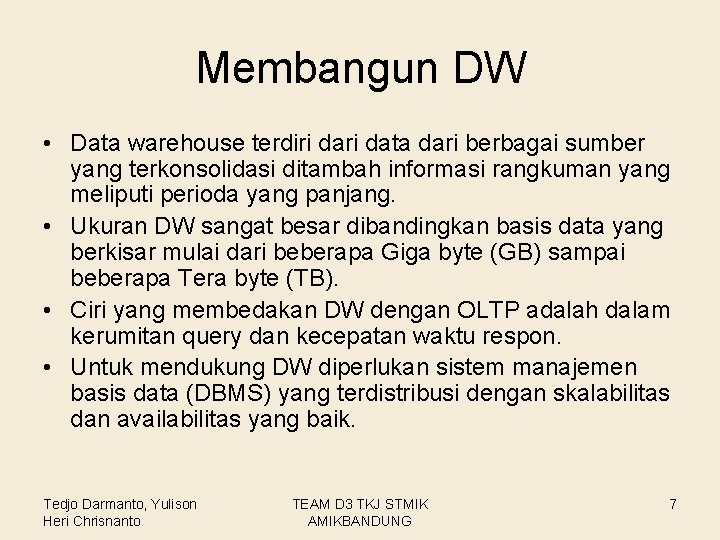 Membangun DW

• Data warehouse terdiri dari data dari berbagai sumber yang terkonsolidasi ditambah informasi rangkuman yang meliputi perioda yang panjang.
• Ukuran DW sangat besar dibandingkan basis data yang berkisar mulai dari beberapa Giga byte (GB) sampai beberapa Tera byte (TB).
• Ciri yang membedakan DW dengan OLTP adalah dalam kerumitan query dan kecepatan waktu respon.
• Untuk mendukung DW diperlukan sistem manajemen basis data (DBMS) yang terdistribusi dengan skalabilitas dan availabilitas yang baik.

Tedjo Darmanto, Yulison Heri Chrisnanto

TEAM D3 TKJ STMIK AMIKBANDUNG

7